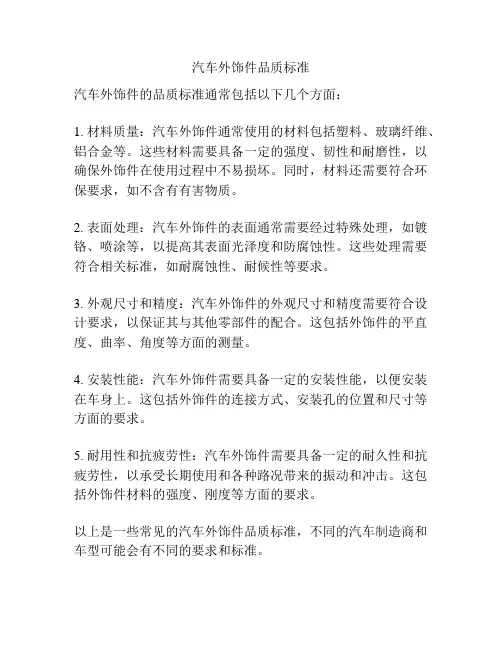 汽车外饰件品质标准

汽车外饰件的品质标准通常包括以下几个方面：

1. 材料质量：汽车外饰件通常使用的材料包括塑料、玻璃纤维、铝合金等。这些材料需要具备一定的强度、韧性和耐磨性，以确保外饰件在使用过程中不易损坏。同时，材料还需要符合环保要求，如不含有有害物质。

2. 表面处理：汽车外饰件的表面通常需要经过特殊处理，如镀铬、喷涂等，以提高其表面光泽度和防腐蚀性。这些处理需要符合相关标准，如耐腐蚀性、耐候性等要求。

3. 外观尺寸和精度：汽车外饰件的外观尺寸和精度需要符合设计要求，以保证其与其他零部件的配合。这包括外饰件的平直度、曲率、角度等方面的测量。

4. 安装性能：汽车外饰件需要具备一定的安装性能，以便安装在车身上。这包括外饰件的连接方式、安装孔的位置和尺寸等方面的要求。

5. 耐用性和抗疲劳性：汽车外饰件需要具备一定的耐久性和抗疲劳性，以承受长期使用和各种路况带来的振动和冲击。这包括外饰件材料的强度、刚度等方面的要求。

以上是一些常见的汽车外饰件品质标准，不同的汽车制造商和车型可能会有不同的要求和标准。